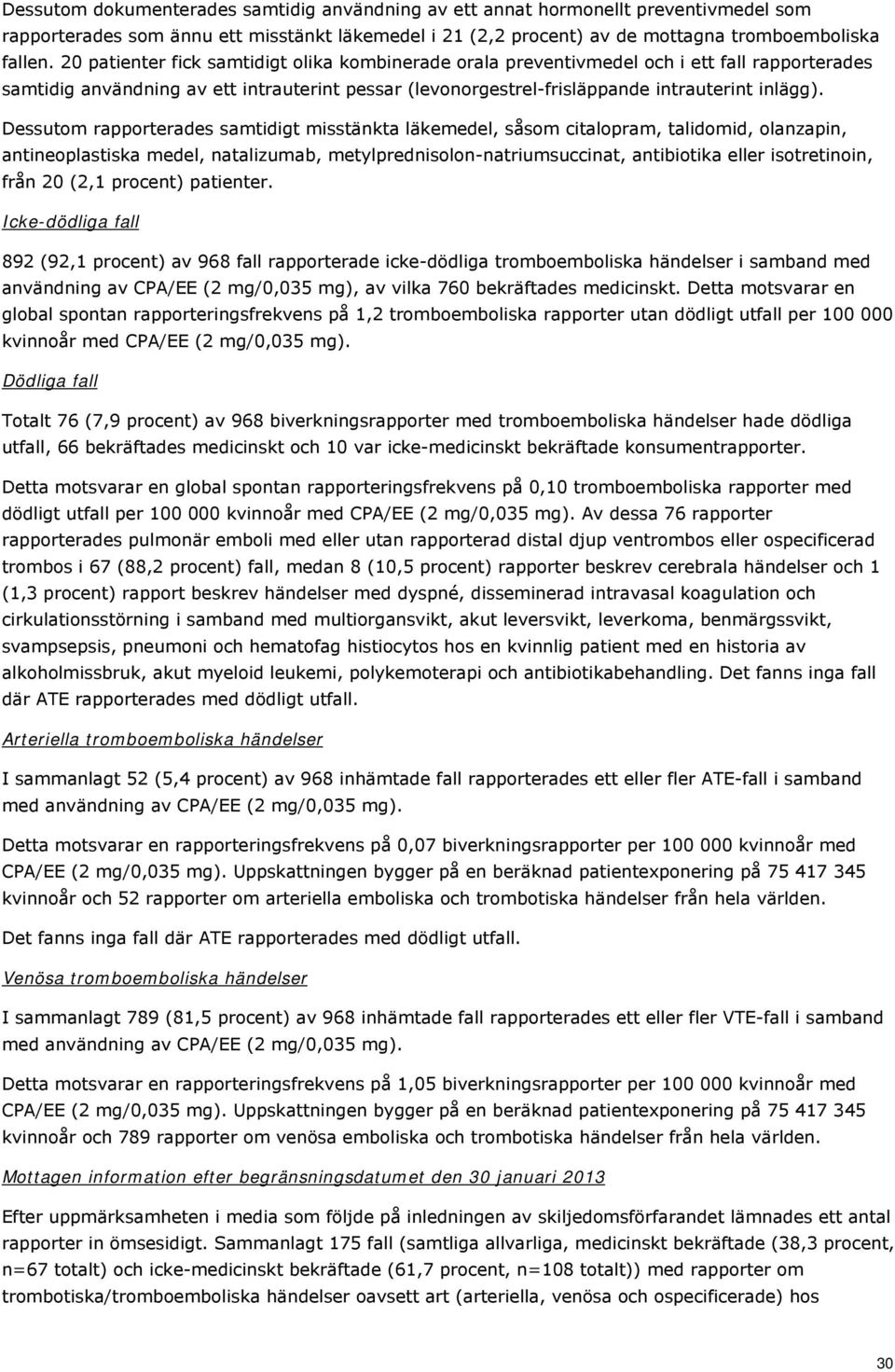 Dessutom dokumenterades samtidig användning av ett annat hormonellt preventivmedel som rapporterades som ännu ett misstänkt läkemedel i 21 (2,2 procent) av de mottagna tromboemboliska fallen. 20 patienter fick samtidigt olika kombinerade orala preventivmedel och i ett fall rapporterades samtidig användning av ett intrauterint pessar (levonorgestrel-frisläppande intrauterint inlägg).

Dessutom rapporterades samtidigt misstänkta läkemedel, såsom citalopram, talidomid, olanzapin, antineoplastiska medel, natalizumab, metylprednisolon-natriumsuccinat, antibiotika eller isotretinoin, från 20 (2,1 procent) patienter.

Icke-dödliga fall

892 (92,1 procent) av 968 fall rapporterade icke-dödliga tromboemboliska händelser i samband med användning av CPA/EE (2 mg/0,035 mg), av vilka 760 bekräftades medicinskt. Detta motsvarar en global spontan rapporteringsfrekvens på 1,2 tromboemboliska rapporter utan dödligt utfall per 100 000 kvinnoår med CPA/EE (2 mg/0,035 mg).

Dödliga fall

Totalt 76 (7,9 procent) av 968 biverkningsrapporter med tromboemboliska händelser hade dödliga utfall, 66 bekräftades medicinskt och 10 var icke-medicinskt bekräftade konsumentrapporter.

Detta motsvarar en global spontan rapporteringsfrekvens på 0,10 tromboemboliska rapporter med dödligt utfall per 100 000 kvinnoår med CPA/EE (2 mg/0,035 mg). Av dessa 76 rapporter rapporterades pulmonär emboli med eller utan rapporterad distal djup ventrombos eller ospecificerad trombos i 67 (88,2 procent) fall, medan 8 (10,5 procent) rapporter beskrev cerebrala händelser och 1 (1,3 procent) rapport beskrev händelser med dyspné, disseminerad intravasal koagulation och cirkulationsstörning i samband med multiorgansvikt, akut leversvikt, leverkoma, benmärgssvikt, svampsepsis, pneumoni och hematofag histiocytos hos en kvinnlig patient med en historia av alkoholmissbruk, akut myeloid leukemi, polykemoterapi och antibiotikabehandling. Det fanns inga fall där ATE rapporterades med dödligt utfall.

Arteriella tromboemboliska händelser

I sammanlagt 52 (5,4 procent) av 968 inhämtade fall rapporterades ett eller fler ATE-fall i samband med användning av CPA/EE (2 mg/0,035 mg).

Detta motsvarar en rapporteringsfrekvens på 0,07 biverkningsrapporter per 100 000 kvinnoår med CPA/EE (2 mg/0,035 mg). Uppskattningen bygger på en beräknad patientexponering på 75 417 345 kvinnoår och 52 rapporter om arteriella emboliska och trombotiska händelser från hela världen.

Det fanns inga fall där ATE rapporterades med dödligt utfall.

Venösa tromboemboliska händelser

I sammanlagt 789 (81,5 procent) av 968 inhämtade fall rapporterades ett eller fler VTE-fall i samband med användning av CPA/EE (2 mg/0,035 mg).

Detta motsvarar en rapporteringsfrekvens på 1,05 biverkningsrapporter per 100 000 kvinnoår med CPA/EE (2 mg/0,035 mg). Uppskattningen bygger på en beräknad patientexponering på 75 417 345 kvinnoår och 789 rapporter om venösa emboliska och trombotiska händelser från hela världen.

Mottagen information efter begränsningsdatumet den 30 januari 2013

Efter uppmärksamheten i media som följde på inledningen av skiljedomsförfarandet lämnades ett antal rapporter in ömsesidigt. Sammanlagt 175 fall (samtliga allvarliga, medicinskt bekräftade (38,3 procent, n=67 totalt) och icke-medicinskt bekräftade (61,7 procent, n=108 totalt)) med rapporter om trombotiska/tromboemboliska händelser oavsett art (arteriella, venösa och ospecificerade) hos

30